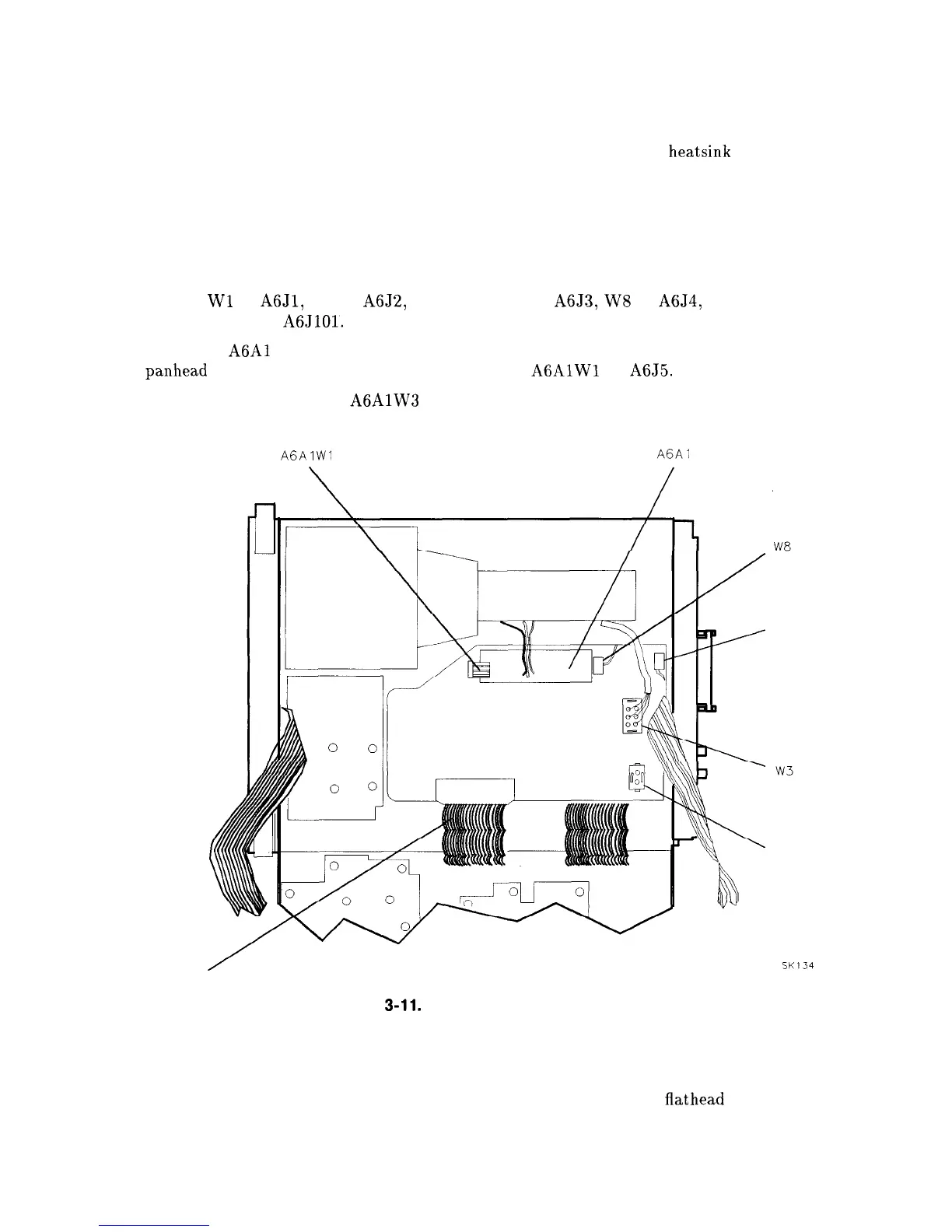 heatsink

W1 A6J1, A6J2, A6J3, W8 A6J4, A6J101.

A6A1 panhead A6A1W1 A6J5.

A6A1W3

A6A1W1

A6A1

W8

W3

SK134

3-11.

flathead